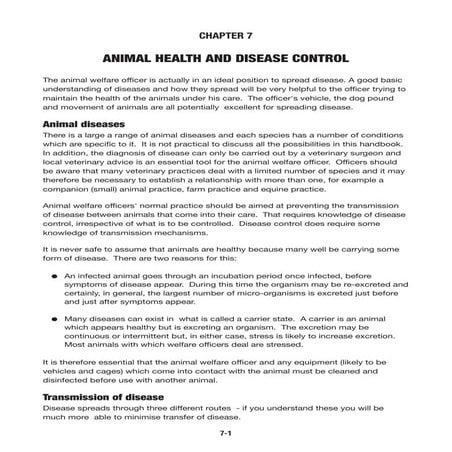 CHAPTER 7

ANIMAL HEALTH AND DISEASE CONTROL

The animal welfare officer is actually in an ideal position to spread disease. A good basic understanding of diseases and how they spread will be very helpful to the officer trying to maintain the health of the animals under his care. The officer's vehicle, the dog pound and movement of animals are all potentially excellent for spreading disease.

Animal diseases

There is a large a range of animal diseases and each species has a number of conditions which are specific to it. It is not practical to discuss all the possibilities in this handbook. In addition, the diagnosis of disease can only be carried out by a veterinary surgeon and local veterinary advice is an essential tool for the animal welfare officer. Officers should be aware that many veterinary practices deal with a limited number of species and it may therefore be necessary to establish a relationship with more than one, for example a companion (small) animal practice, farm practice and equine practice.

Animal welfare officers' normal practice should be aimed at preventing the transmission of disease between animals that come into their care. That requires knowledge of disease control, irrespective of what is to be controlled. Disease control does require some knowledge of transmission mechanisms.

It is never safe to assume that animals are healthy because many well be carrying some form of disease. There are two reasons for this:

● An infected animal goes through an incubation period once infected, before symptoms of disease appear. During this time the organism may be re-excreted and certainly, in general, the largest number of micro-organisms is excreted just before and just after symptoms appear.

● Many diseases can exist in what is called a carrier state. A carrier is an animal which appears healthy but is excreting an organism. The excretion may be continuous or intermittent but, in either case, stress is likely to increase excretion. Most animals with which welfare officers deal are stressed.

It is therefore essential that the animal welfare officer and any equipment (likely to be vehicles and cages) which come into contact with the animal must be cleaned and disinfected before use with another animal.

Transmission of disease

Disease spreads through three different routes - if you understand these you will be much more able to minimise transfer of disease.

7-1